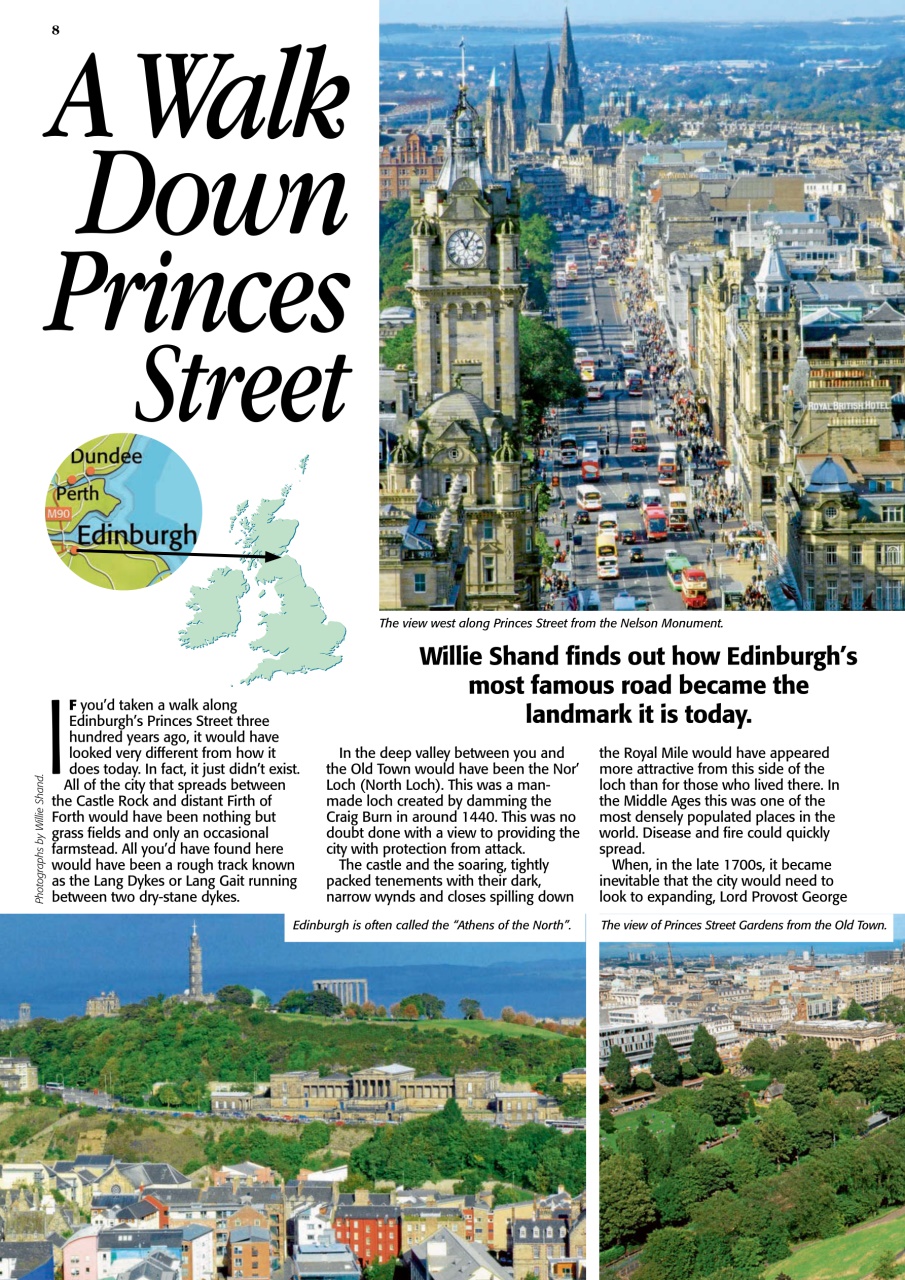 8

A Walk Down Princes Street

Dundee
Perth
M90
Edinburgh

ROYAL BRITISH HOTEL

The view west along Princes Street from the Nelson Monument.

Willie Shand finds out how Edinburgh's most famous road became the landmark it is today.

Photographs by Willie Shand.

IF you'd taken a walk along Edinburgh's Princes Street three hundred years ago, it would have looked very different from how it does today. In fact, it just didn't exist.

All of the city that spreads between the Castle Rock and distant Firth of Forth would have been nothing but grass fields and only an occasional farmstead. All you'd have found here would have been a rough track known as the Lang Dykes or Lang Gait running between two dry-stane dykes.

In the deep valley between you and the Old Town would have been the Nor' Loch (North Loch). This was a man-made loch created by damming the Craig Burn in around 1440. This was no doubt done with a view to providing the city with protection from attack.

The castle and the soaring, tightly packed tenements with their dark, narrow wynds and closes spilling down the Royal Mile would have appeared more attractive from this side of the loch than for those who lived there. In the Middle Ages this was one of the most densely populated places in the world. Disease and fire could quickly spread.

When, in the late 1700s, it became inevitable that the city would need to look to expanding, Lord Provost George

Edinburgh is often called the "Athens of the North".

The view of Princes Street Gardens from the Old Town.